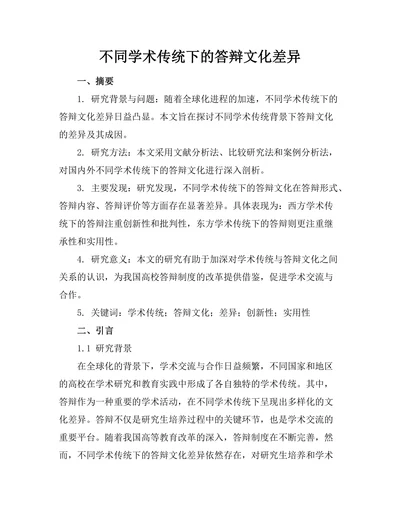 不同学术传统下的答辩文化差异

一、摘要

1. 研究背景与问题：随着全球化进程的加速，不同学术传统下的答辩文化差异日益凸显。本文旨在探讨不同学术传统背景下答辩文化的差异及其成因。

2. 研究方法：本文采用文献分析法、比较研究法和案例分析法，对国内外不同学术传统下的答辩文化进行深入剖析。

3. 主要发现：研究发现，不同学术传统下的答辩文化在答辩形式、答辩内容、答辩评价等方面存在显著差异。具体表现为：西方学术传统下的答辩注重创新性和批判性，东方学术传统下的答辩则更注重继承性和实用性。

4. 研究意义：本文的研究有助于加深对学术传统与答辩文化之间关系的认识，为我国高校答辩制度的改革提供借鉴，促进学术交流与合作。

5. 关键词：学术传统；答辩文化；差异；创新性；实用性

二、引言

1.1 研究背景

在全球化的背景下，学术交流与合作日益频繁，不同国家和地区的高校在学术研究和教育实践中形成了各自独特的学术传统。其中，答辩作为一种重要的学术活动，在不同学术传统下呈现出多样化的文化差异。答辩不仅是研究生培养过程中的关键环节，也是学术交流的重要平台。随着我国高等教育改革的深入，答辩制度在不断完善，然而，不同学术传统下的答辩文化差异依然存在，对研究生培养和学术